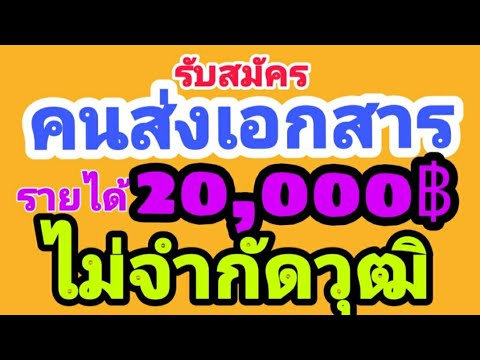 รับสมัคร
คนส่งเอกสาร
รายได้ 20,000฿
ไม่จำกัดวุฒิ